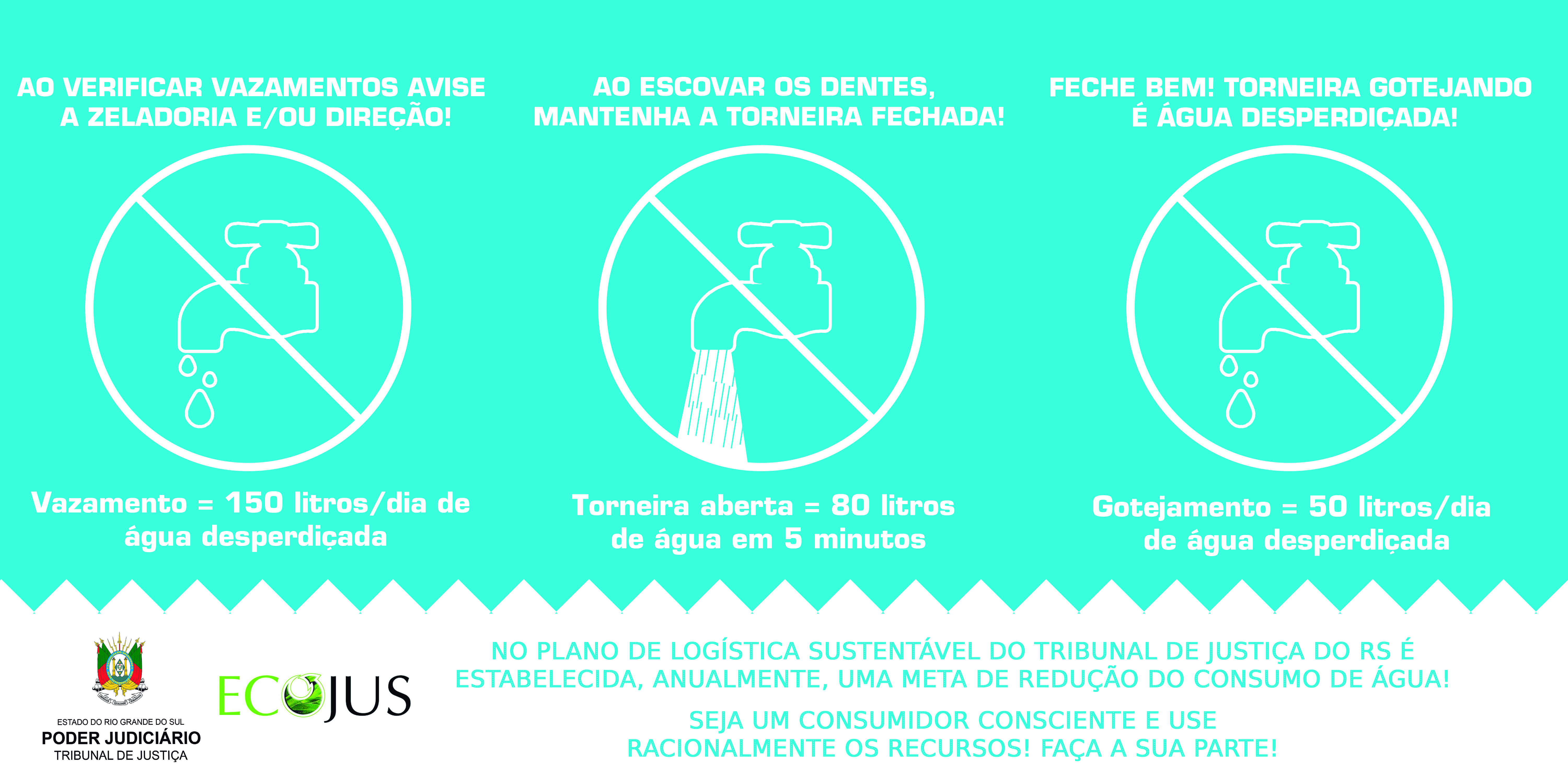 AO VERIFICAR VAZAMENTOS AVISE A ZELADORIA E/OU DIREÇÃO!

Vazamento = 150 litros/dia de água desperdiçada

AO ESCOVAR OS DENTES, MANTENHA A TORNEIRA FECHADA!

Torneira aberta = 80 litros de água em 5 minutos

FECHE BEM! TORNEIRA GOTEJANDO É ÁGUA DESPERDIÇADA!

Gotejamento = 50 litros/dia de água desperdiçada

ESTADO DO RIO GRANDE DO SUL
PODER JUDICIÁRIO
TRIBUNAL DE JUSTIÇA

ECOJUS

NO PLANO DE LOGÍSTICA SUSTENTÁVEL DO TRIBUNAL DE JUSTIÇA DO RS É ESTABELECIDA, ANUALMENTE, UMA META DE REDUÇÃO DO CONSUMO DE ÁGUA!

SEJA UM CONSUMIDOR CONSCIENTE E USE RACIONALMENTE OS RECURSOS! FAÇA A SUA PARTE!